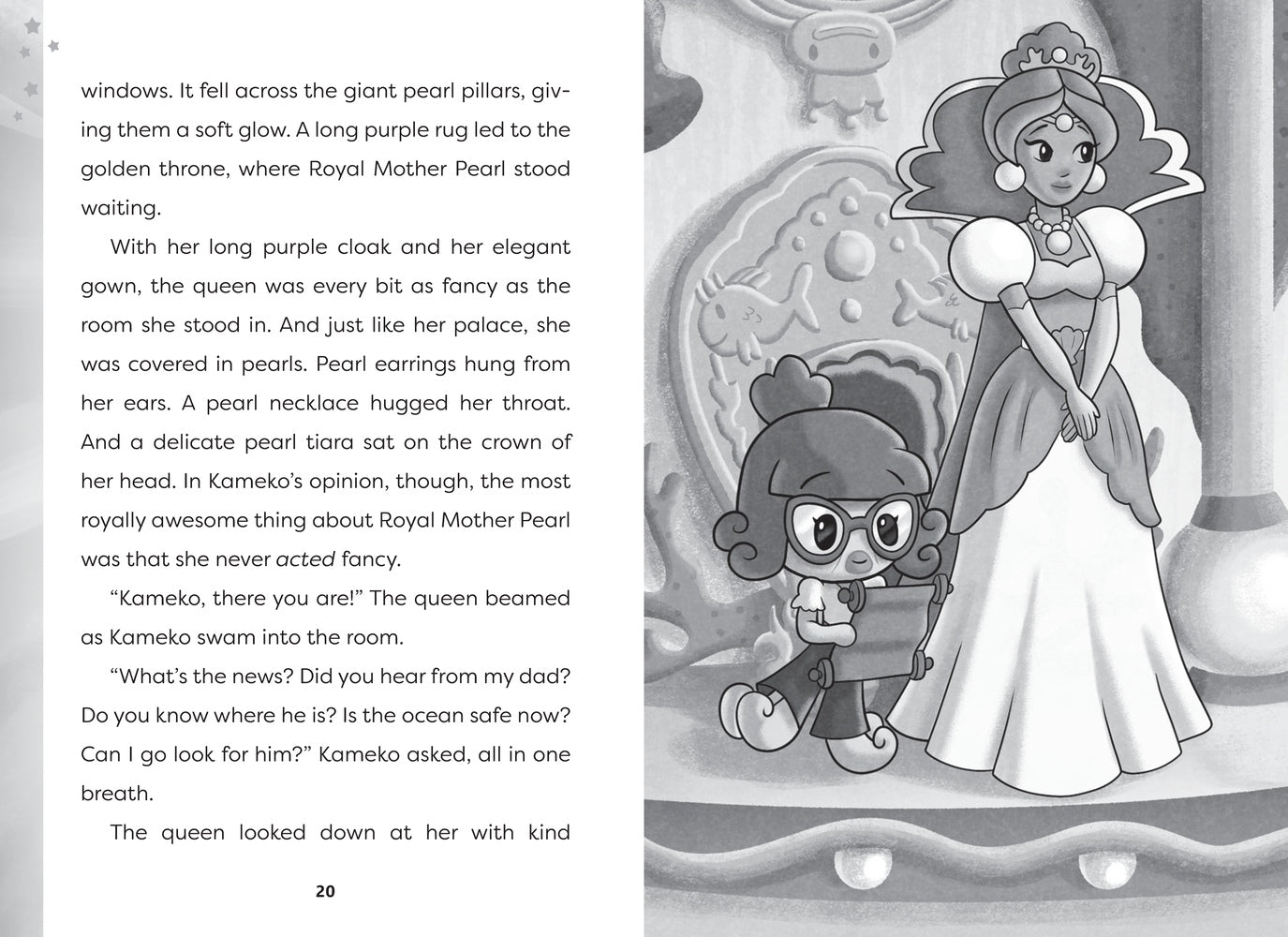 windows. It fell across the giant pearl pillars, giving them a soft glow. A long purple rug led to the golden throne, where Royal Mother Pearl stood waiting.

With her long purple cloak and her elegant gown, the queen was every bit as fancy as the room she stood in. And just like her palace, she was covered in pearls. Pearl earrings hung from her ears. A pearl necklace hugged her throat. And a delicate pearl tiara sat on the crown of her head. In Kameko's opinion, though, the most royally awesome thing about Royal Mother Pearl was that she never acted fancy.

"Kameko, there you are!" The queen beamed as Kameko swam into the room.

"What's the news? Did you hear from my dad? Do you know where he is? Is the ocean safe now? Can I go look for him?" Kameko asked, all in one breath.

The queen looked down at her with kind

20